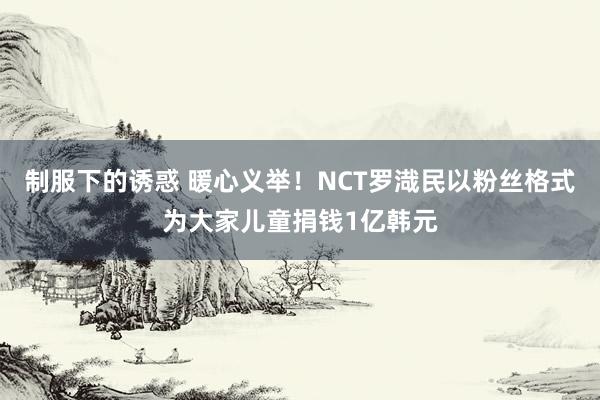 制服下的诱惑 暖心义举！NCT罗渽民以粉丝格式为大家儿童捐钱1亿韩元